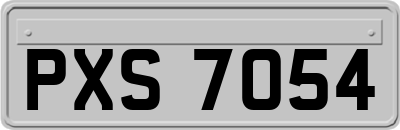 PXS 7054